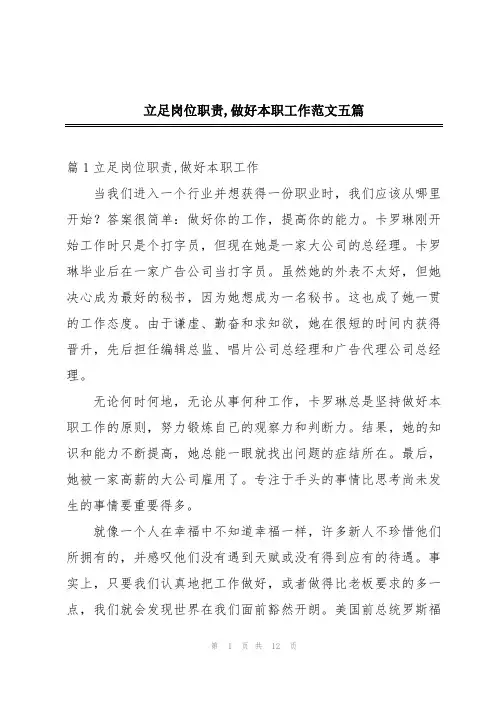 立足岗位职责,做好本职工作范文五篇

篇1立足岗位职责,做好本职工作

当我们进入一个行业并想获得一份职业时，我们应该从哪里开始？答案很简单：做好你的工作，提高你的能力。卡罗琳刚开始工作时只是个打字员，但现在她是一家大公司的总经理。卡罗琳毕业后在一家广告公司当打字员。虽然她的外表不太好，但她决心成为最好的秘书，因为她想成为一名秘书。这也成了她一贯的工作态度。由于谦虚、勤奋和求知欲，她在很短的时间内获得晋升，先后担任编辑总监、唱片公司总经理和广告代理公司总经理。

无论何时何地，无论从事何种工作，卡罗琳总是坚持做好本职工作的原则，努力锻炼自己的观察力和判断力。结果，她的知识和能力不断提高，她总能一眼就找出问题的症结所在。最后，她被一家高薪的大公司雇用了。专注于手头的事情比思考尚未发生的事情要重要得多。

就像一个人在幸福中不知道幸福一样，许多新人不珍惜他们所拥有的，并感叹他们没有遇到天赋或没有得到应有的待遇。事实上，只要我们认真地把工作做好，或者做得比老板要求的多一点，我们就会发现世界在我们面前豁然开朗。美国前总统罗斯福

第 1 页 共 12 页